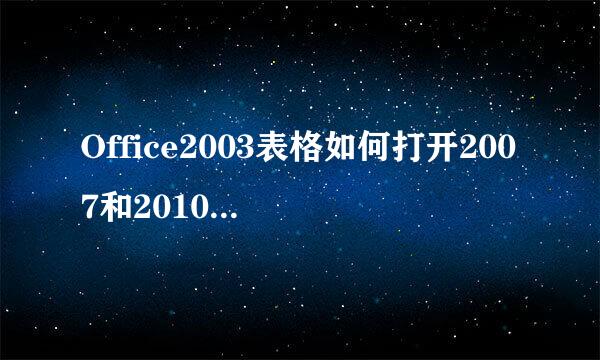 Office2003表格如何打开2007和2010...